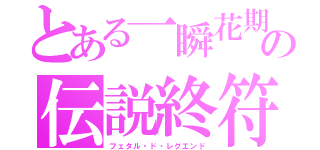 とある一瞬花期の
伝説終符
フェタル・ド・レグエンド